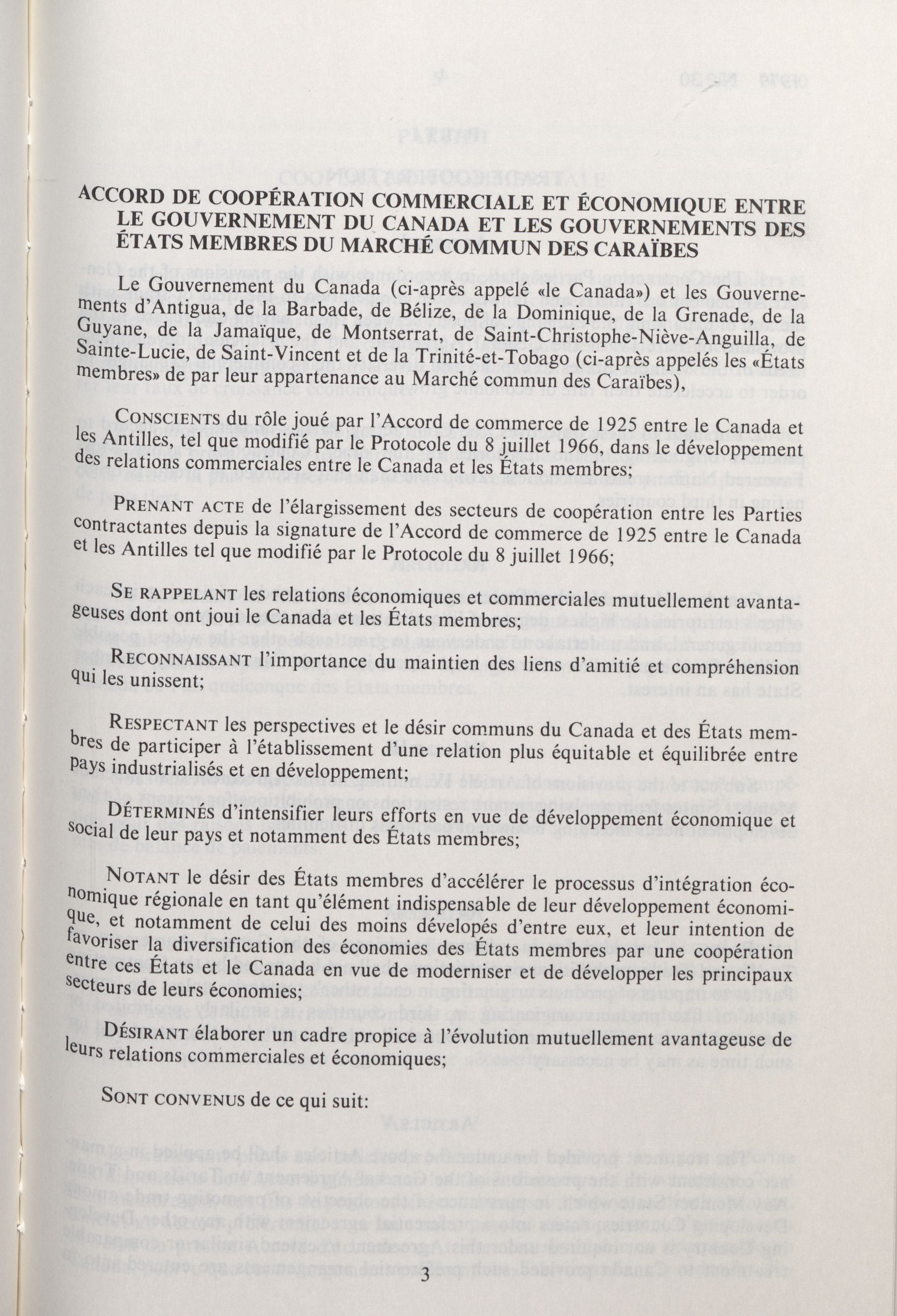 ACCORD DE COOPÉRATION COMMERCIALE ET ÉCONOMIQUE ENTRE LE GOUVERNEMENT DU CANADA ET LES GOUVERNEMENTS DES ÉTATS MEMBRES DU MARCHÉ COMMUN DES CARAÏBES

Le Gouvernement du Canada (ci-après appelé «le Canada») et les Gouvernements d'Antigua, de la Barbade, de Bélize, de la Dominique, de la Grenade, de la Guyane, de la Jamaïque, de Montserrat, de Saint-Christophe-Niève-Anguilla, de Sainte-Lucie, de Saint-Vincent et de la Trinité-et-Tobago (ci-après appelés les «États membres» de par leur appartenance au Marché commun des Caraïbes),

CONSCIENTS du rôle joué par l'Accord de commerce de 1925 entre le Canada et les Antilles, tel que modifié par le Protocole du 8 juillet 1966, dans le développement des relations commerciales entre le Canada et les États membres;

PRENANT ACTE de l'élargissement des secteurs de coopération entre les Parties contractantes depuis la signature de l'Accord de commerce de 1925 entre le Canada et les Antilles tel que modifié par le Protocole du 8 juillet 1966;

SE RAPPELANT les relations économiques et commerciales mutuellement avantageuses dont ont joui le Canada et les États membres;

RECONNAISSANT l'importance du maintien des liens d'amitié et compréhension qui les unissent;

RESPECTANT les perspectives et le désir communs du Canada et des États membres de participer à l'établissement d'une relation plus équitable et équilibrée entre pays industrialisés et en développement;

DÉTERMINÉS d'intensifier leurs efforts en vue de développement économique et social de leur pays et notamment des États membres;

NOTANT le désir des États membres d'accélérer le processus d'intégration économique régionale en tant qu'élément indispensable de leur développement économique, et notamment de celui des moins dévelopés d'entre eux, et leur intention de favoriser la diversification des économies des États membres par une coopération entre ces États et le Canada en vue de moderniser et de développer les principaux secteurs de leurs économies;

DÉSIRANT élaborer un cadre propice à l'évolution mutuellement avantageuse de leurs relations commerciales et économiques;

SONT CONVENUS de ce qui suit:

3